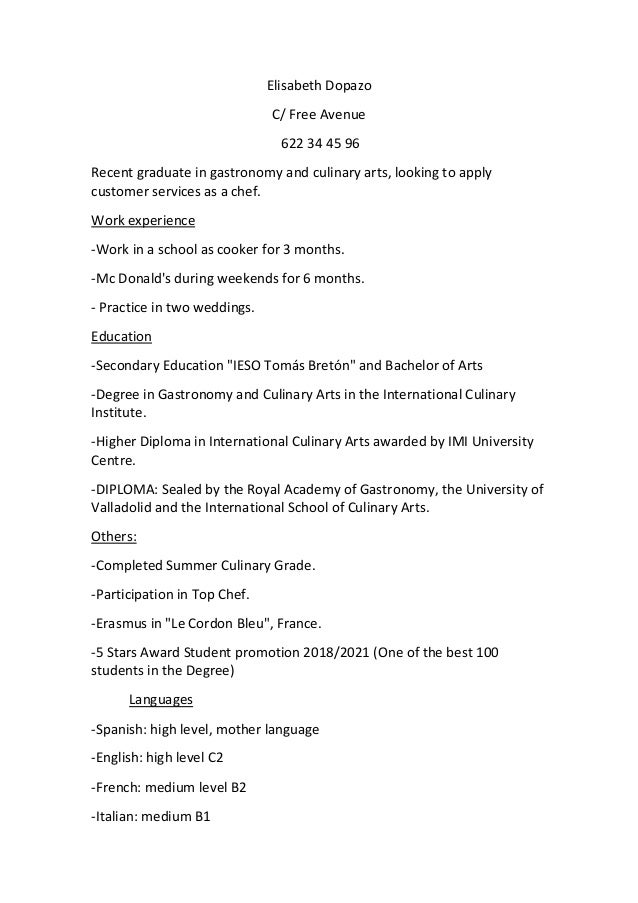 Elisabeth Dopazo

C/ Free Avenue

622 34 45 96

Recent graduate in gastronomy and culinary arts, looking to apply customer services as a chef.

Work experience

-Work in a school as cooker for 3 months.

-Mc Donald's during weekends for 6 months.

- Practice in two weddings.

Education

-Secondary Education "IESO Tomás Bretón" and Bachelor of Arts

-Degree in Gastronomy and Culinary Arts in the International Culinary Institute.

-Higher Diploma in International Culinary Arts awarded by IMI University Centre.

-DIPLOMA: Sealed by the Royal Academy of Gastronomy, the University of Valladolid and the International School of Culinary Arts.

Others:

-Completed Summer Culinary Grade.

-Participation in Top Chef.

-Erasmus in "Le Cordon Bleu", France.

-5 Stars Award Student promotion 2018/2021 (One of the best 100 students in the Degree)

Languages

-Spanish: high level, mother language

-English: high level C2

-French: medium level B2

-Italian: medium B1